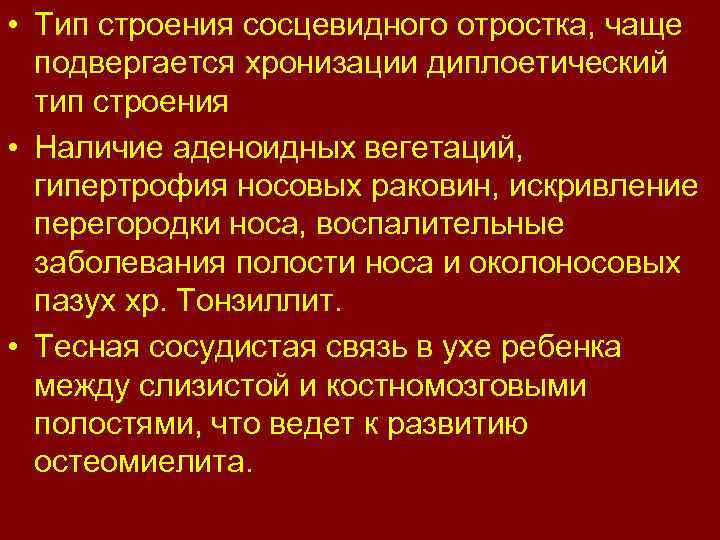 • Тип строения сосцевидного отростка, чаще подвергается хронизации диплоетический тип строения

• Наличие аденоидных вегетаций, гипертрофия носовых раковин, искривление перегородки носа, воспалительные заболевания полости носа и околоносовых пазух хр. Тонзиллит.

• Тесная сосудистая связь в ухе ребенка между слизистой и костномозговыми полостями, что ведет к развитию остеомиелита.